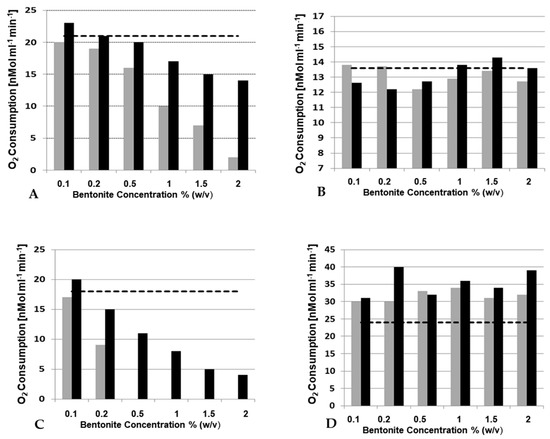 $O_2$ Consumption [nMol ml$^{-1}$ min$^{-1}$]

25
20
15
10
5
0

0.1 0.2 0.5 1 1.5 2

A

Bentonite Concentration % (w/v)

$O_2$ Consumption [nMol ml$^{-1}$ min$^{-1}$]

17
16
15
14
13
12
11
10
9
8
7

0.1 0.2 0.5 1 1.5 2

B

Bentonite Concentration % (w/v)

$O_2$ Consumption [nMol ml$^{-1}$ min$^{-1}$]

25
20
15
10
5
0

0.1 0.2 0.5 1 1.5 2

C

Bentonite Concentration % (w/v)

$O_2$ Consumption [nMol ml$^{-1}$ min$^{-1}$]

45
40
35
30
25
20
15
10
5
0

0.1 0.2 0.5 1 1.5 2

D

Bentonite Concentration % (w/v)